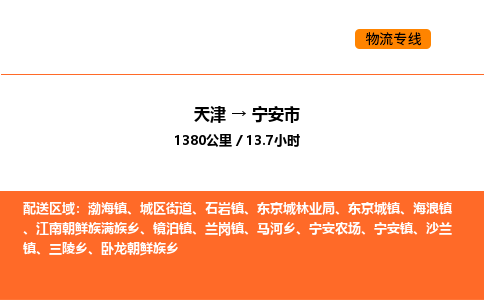 物流专线

天津 → 宁安市

1380公里 / 13.7小时

配送区域：渤海镇、城区街道、石岩镇、东京城林业局、东京城镇、海浪镇、江南朝鲜族满族乡、镜泊镇、兰岗镇、马河乡、宁安农场、宁安镇、沙兰镇、三陵乡、卧龙朝鲜族乡